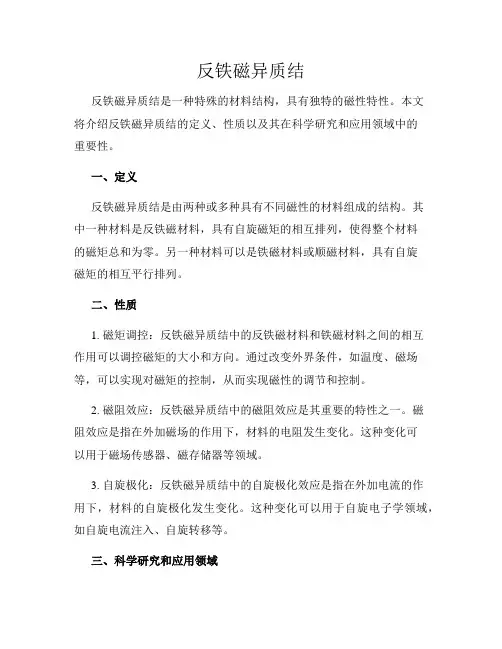 反铁磁异质结

反铁磁异质结是一种特殊的材料结构，具有独特的磁性特性。本文将介绍反铁磁异质结的定义、性质以及其在科学研究和应用领域中的重要性。

一、定义

反铁磁异质结是由两种或多种具有不同磁性的材料组成的结构。其中一种材料是反铁磁材料，具有自旋磁矩的相互排列，使得整个材料的磁矩总和为零。另一种材料可以是铁磁材料或顺磁材料，具有自旋磁矩的相互平行排列。

二、性质

1. 磁矩调控：反铁磁异质结中的反铁磁材料和铁磁材料之间的相互作用可以调控磁矩的大小和方向。通过改变外界条件，如温度、磁场等，可以实现对磁矩的控制，从而实现磁性的调节和控制。

2. 磁阻效应：反铁磁异质结中的磁阻效应是其重要的特性之一。磁阻效应是指在外加磁场的作用下，材料的电阻发生变化。这种变化可以用于磁场传感器、磁存储器等领域。

3. 自旋极化：反铁磁异质结中的自旋极化效应是指在外加电流的作用下，材料的自旋极化发生变化。这种变化可以用于自旋电子学领域，如自旋电流注入、自旋转移等。

三、科学研究和应用领域